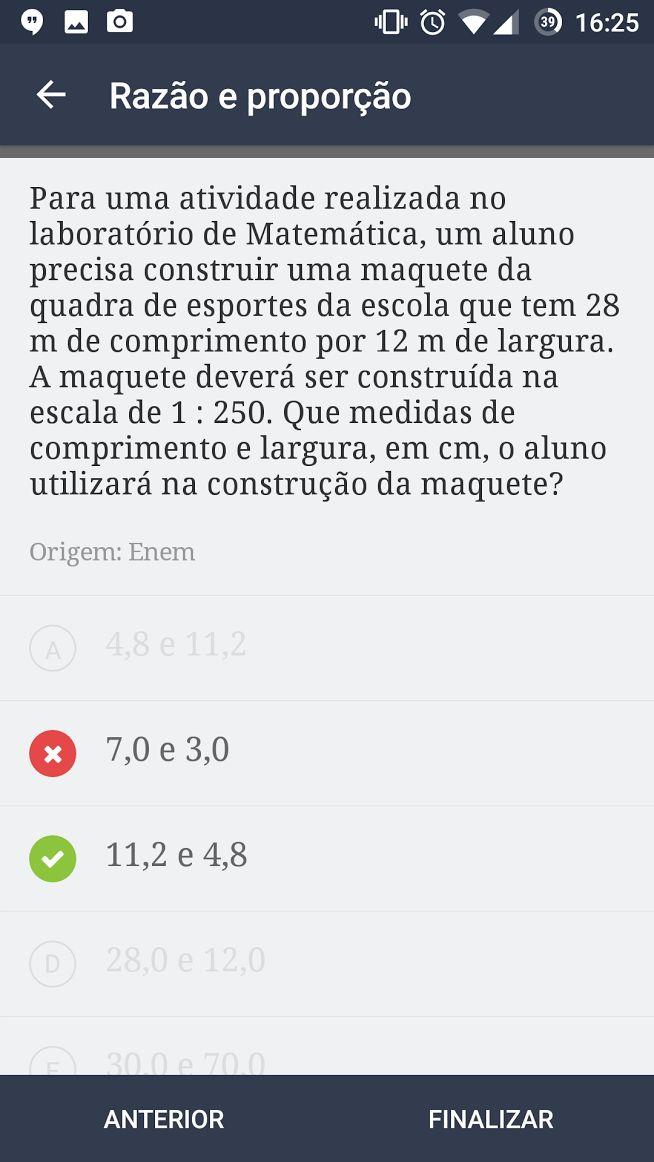 39 16:25

Razão e proporção

Para uma atividade realizada no laboratório de Matemática, um aluno precisa construir uma maquete da quadra de esportes da escola que tem 28 m de comprimento por 12 m de largura. A maquete deverá ser construída na escala de 1 : 250. Que medidas de comprimento e largura, em cm, o aluno utilizará na construção da maquete?

Origem: Enem

A 4,8 e 11,2

7,0 e 3,0

11,2 e 4,8

D 28,0 e 12,0

E 30,0 e 70,0

ANTERIOR

FINALIZAR